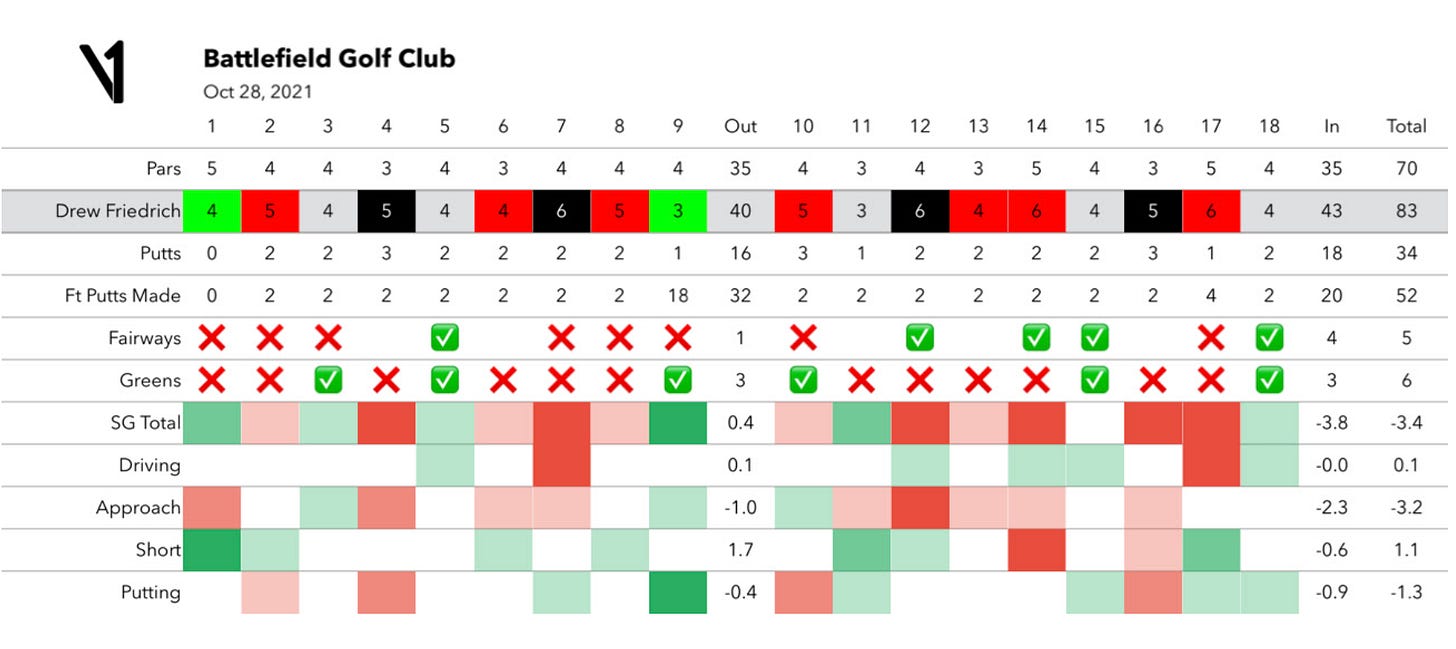 Battlefield Golf Club
Oct 28, 2021

| | 1 | 2 | 3 | 4 | 5 | 6 | 7 | 8 | 9 | Out | 10 | 11 | 12 | 13 | 14 | 15 | 16 | 17 | 18 | In | Total |
|---|---|---|---|---|---|---|---|---|---|---|---|---|---|---|---|---|---|---|---|---|---|
| Pars | 5 | 4 | 4 | 3 | 4 | 3 | 4 | 4 | 4 | 35 | 4 | 3 | 4 | 3 | 5 | 4 | 3 | 5 | 4 | 35 | 70 |
| Drew Friedrich | 4 | 5 | 4 | 5 | 4 | 4 | 6 | 5 | 3 | 40 | 5 | 3 | 6 | 4 | 6 | 4 | 5 | 6 | 4 | 43 | 83 |
| Putts | 0 | 2 | 2 | 3 | 2 | 2 | 2 | 2 | 1 | 16 | 3 | 1 | 2 | 2 | 2 | 2 | 3 | 1 | 2 | 18 | 34 |
| Ft Putts Made | 0 | 2 | 2 | 2 | 2 | 2 | 2 | 2 | 18 | 32 | 2 | 2 | 2 | 2 | 2 | 2 | 2 | 4 | 2 | 20 | 52 |
| Fairways | ❌ | ❌ | ❌ | | ✅ | | ❌ | ❌ | ❌ | 1 | ❌ | | ✅ | | ✅ | ✅ | | ❌ | ✅ | 4 | 5 |
| Greens | ❌ | ❌ | ✅ | ❌ | ✅ | ❌ | ❌ | ❌ | ✅ | 3 | ✅ | ❌ | ❌ | ❌ | ❌ | ✅ | ❌ | ❌ | ✅ | 3 | 6 |
| SG Total | | | | | | | | | | 0.4 | | | | | | | | | | -3.8 | -3.4 |
| Driving | | | | | | | | | | 0.1 | | | | | | | | | | -0.0 | 0.1 |
| Approach | | | | | | | | | | -1.0 | | | | | | | | | | -2.3 | -3.2 |
| Short | | | | | | | | | | 1.7 | | | | | | | | | | -0.6 | 1.1 |
| Putting | | | | | | | | | | -0.4 | | | | | | | | | | -0.9 | -1.3 |